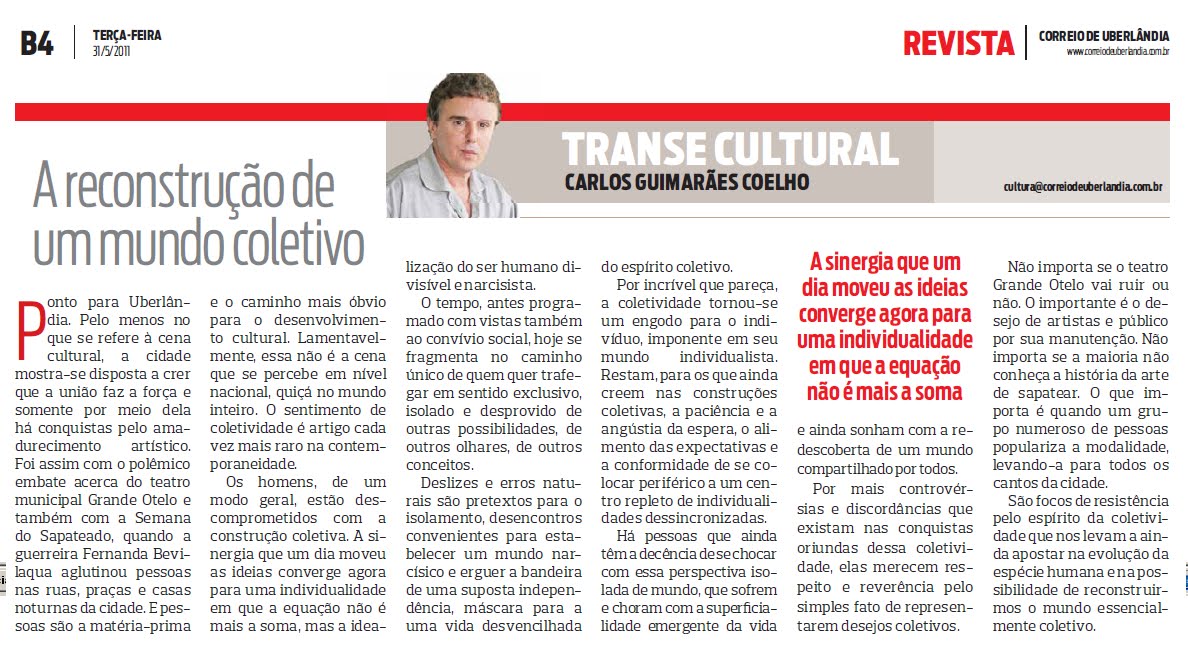 B4 TERÇA-FEIRA 31/5/2011

REVISTA CORREIO DE UBERLÂNDIA www.correiodeuberlandia.com.br

TRANSE CULTURAL
CARLOS GUIMARÃES COELHO

cultura@correiodeuberlandia.com.br

A reconstrução de um mundo coletivo

Ponto para Uberlândia. Pelo menos no que se refere à cena cultural, a cidade mostra-se disposta a crer que a união faz a força e somente por meio dela há conquistas pelo amadurecimento artístico. Foi assim com o polêmico embate acerca do teatro municipal Grande Otelo e também com a Semana do Sapateado, quando a guerreira Fernanda Bevilaqua aglutinou pessoas nas ruas, praças e casas noturnas da cidade. E pessoas são a matéria-prima e o caminho mais óbvio para o desenvolvimento cultural. Lamentavelmente, essa não é a cena que se percebe em nível nacional, quiçá no mundo inteiro. O sentimento de coletividade é artigo cada vez mais raro na contemporaneidade.

Os homens, de um modo geral, estão descomprometidos com a construção coletiva. A sinergia que um dia moveu as ideias converge agora para uma individualidade em que a equação não é mais a soma, mas a idealização do ser humano divisível e narcisista.

O tempo, antes programado com vistas também ao convívio social, hoje se fragmenta no caminho único de quem quer trafegar em sentido exclusivo, isolado e desprovido de outras possibilidades, de outros olhares, de outros conceitos.

Deslizes e erros naturais são pretextos para o isolamento, desencontros convenientes para estabelecer um mundo narcísico e erguer a bandeira de uma suposta independência, máscara para a uma vida desvencilhada do espírito coletivo.

Por incrível que pareça, a coletividade tornou-se um engodo para o indivíduo, imponente em seu mundo individualista. Restam, para os que ainda creem nas construções coletivas, a paciência e a angústia da espera, o alimento das expectativas e a conformidade de se colocar periférico a um centro repleto de individualidades dessincronizadas.

Há pessoas que ainda têm a decência de se chocar com essa perspectiva isolada de mundo, que sofrem e choram com a superficialidade emergente da vida

A sinergia que um dia moveu as ideias converge agora para uma individualidade em que a equação não é mais a soma

e ainda sonham com a redescoberta de um mundo compartilhado por todos.

Por mais controvérsias e discordâncias que existam nas conquistas oriundas dessa coletividade, elas merecem respeito e reverência pelo simples fato de representarem desejos coletivos.

Não importa se o teatro Grande Otelo vai ruir ou não. O importante é o desejo de artistas e público por sua manutenção. Não importa se a maioria não conheça a história da arte de sapatear. O que importa é quando um grupo numeroso de pessoas populariza a modalidade, levando-a para todos os cantos da cidade.

São focos de resistência pelo espírito da coletividade que nos levam a ainda apostar na evolução da espécie humana e na possibilidade de reconstruirmos o mundo essencialmente coletivo.